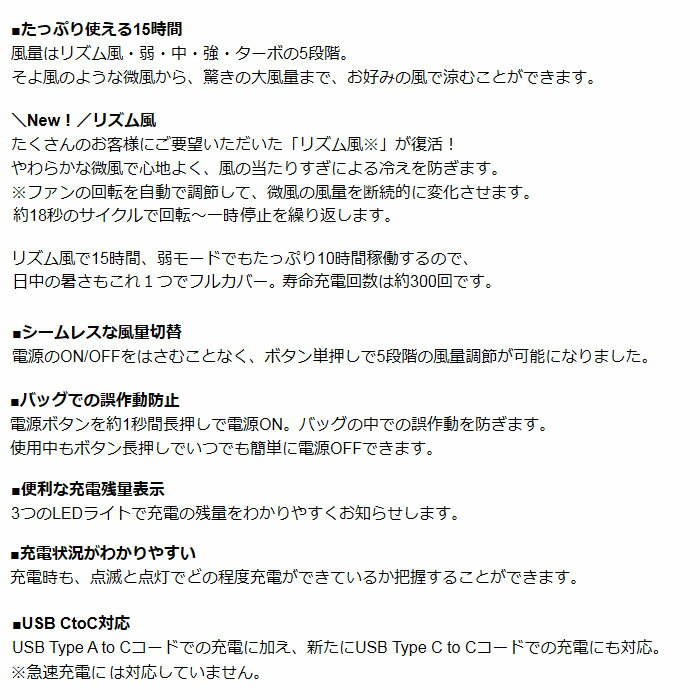 ■たっぷり使える15時間
風量はリズム風・弱・中・強・ターボの5段階。
そよ風のような微風から、驚きの大風量まで、お好みの風で涼むことができます。

＼New！／リズム風
たくさんのお客様にご要望いただいた「リズム風※」が復活！
やわらかな微風で心地よく、風の当たりすぎによる冷えを防ぎます。
※ファンの回転を自動で調節して、微風の風量を断続的に変化させます。
約18秒のサイクルで回転～一時停止を繰り返します。

リズム風で15時間、弱モードでもたっぷり10時間稼働するので、
日中の暑さもこれ１つでフルカバー。寿命充電回数は約300回です。

■シームレスな風量切替
電源のON/OFFをはさむことなく、ボタン単押しで5段階の風量調節が可能になりました。

■バッグでの誤作動防止
電源ボタンを約1秒間長押しで電源ON。バッグの中での誤作動を防ぎます。
使用中もボタン長押しでいつでも簡単に電源OFFできます。

■便利な充電残量表示
3つのLEDライトで充電の残量をわかりやすくお知らせします。

■充電状況がわかりやすい
充電時も、点滅と点灯でどの程度充電ができているか把握することができます。

■USB CtoC対応
USB Type A to Cコードでの充電に加え、新たにUSB Type C to Cコードでの充電にも対応。
※急速充電には対応していません。